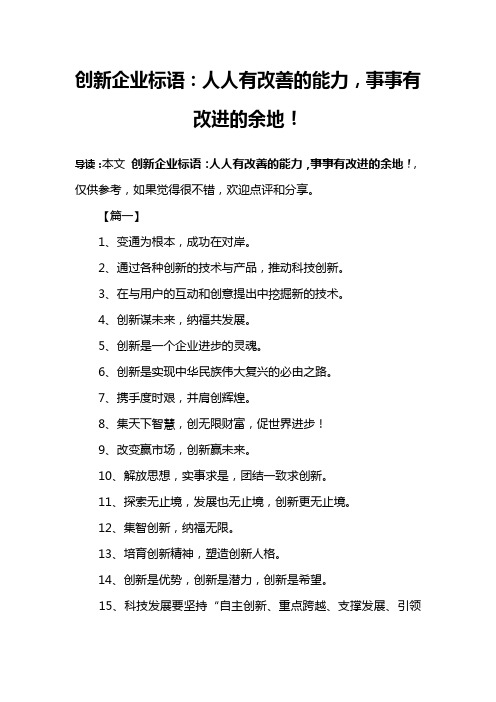 创新企业标语：人人有改善的能力，事事有改进的余地！

导读：本文 创新企业标语：人人有改善的能力，事事有改进的余地！，仅供参考，如果觉得很不错，欢迎点评和分享。

【篇一】

1、变通为根本，成功在对岸。

2、通过各种创新的技术与产品，推动科技创新。

3、在与用户的互动和创意提出中挖掘新的技术。

4、创新谋未来，纳福共发展。

5、创新是一个企业进步的灵魂。

6、创新是实现中华民族伟大复兴的必由之路。

7、携手度时艰，并肩创辉煌。

8、集天下智慧，创无限财富，促世界进步！

9、改变赢市场，创新赢未来。

10、解放思想，实事求是，团结一致求创新。

11、探索无止境，发展也无止境，创新更无止境。

12、集智创新，纳福无限。

13、培育创新精神，塑造创新人格。

14、创新是优势，创新是潜力，创新是希望。

15、科技发展要坚持“自主创新、重点跨越、支撑发展、引领